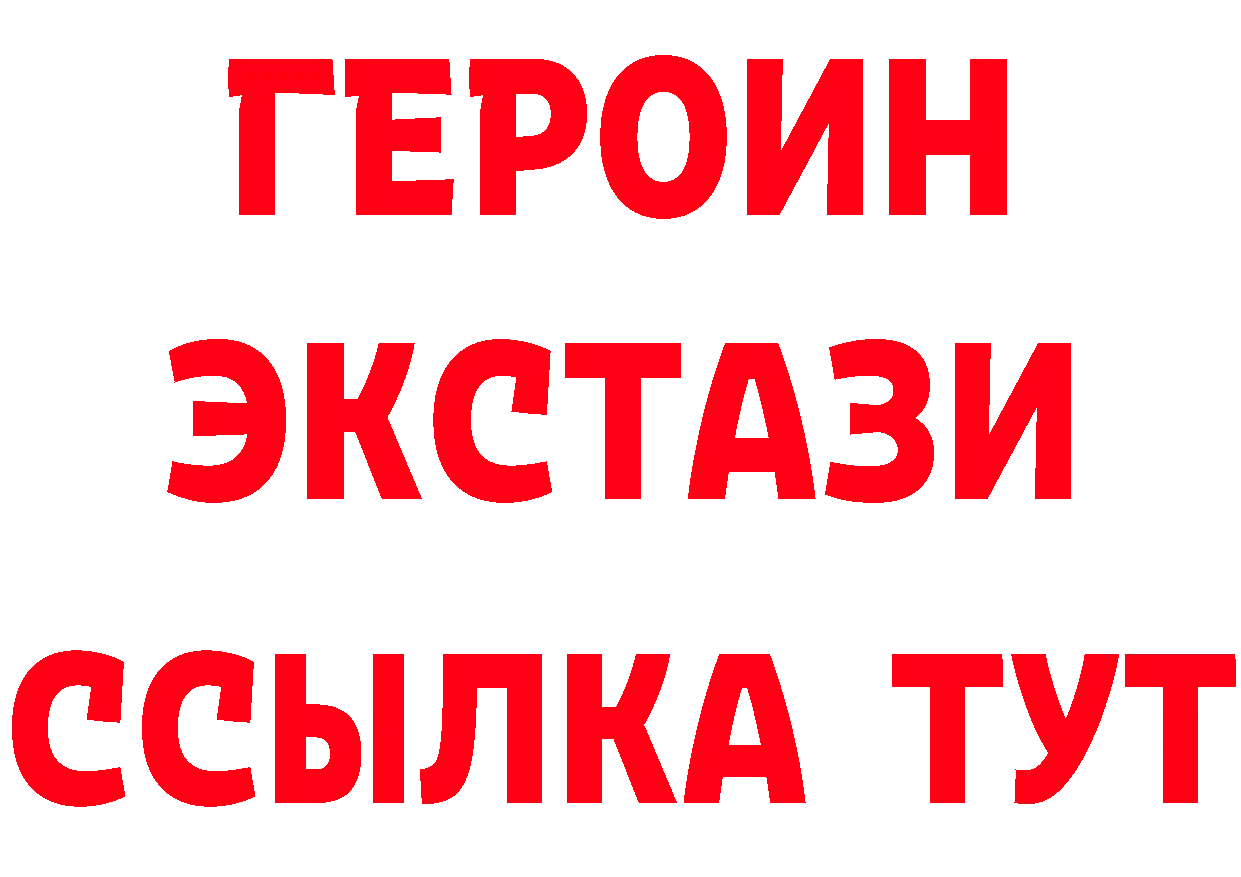 ГЕРОИН
ЭКСТАЗИ
ССЫЛКА ТУТ